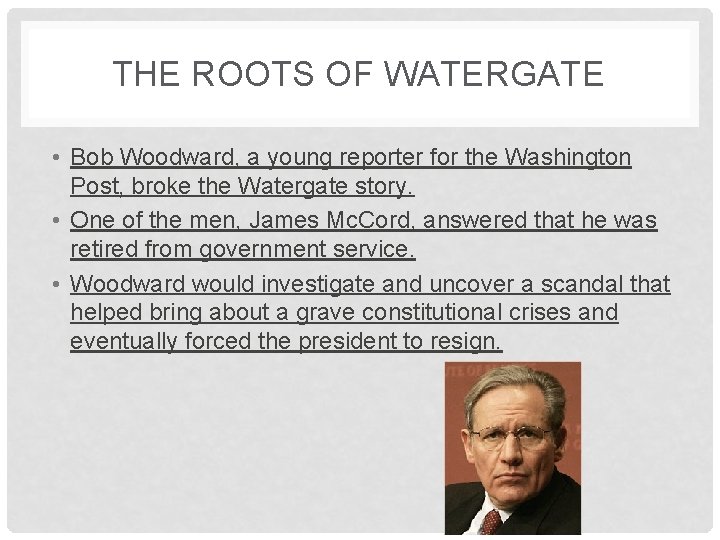 THE ROOTS OF WATERGATE

• Bob Woodward, a young reporter for the Washington Post, broke the Watergate story.

• One of the men, James McCord, answered that he was retired from government service.

• Woodward would investigate and uncover a scandal that helped bring about a grave constitutional crises and eventually forced the president to resign.